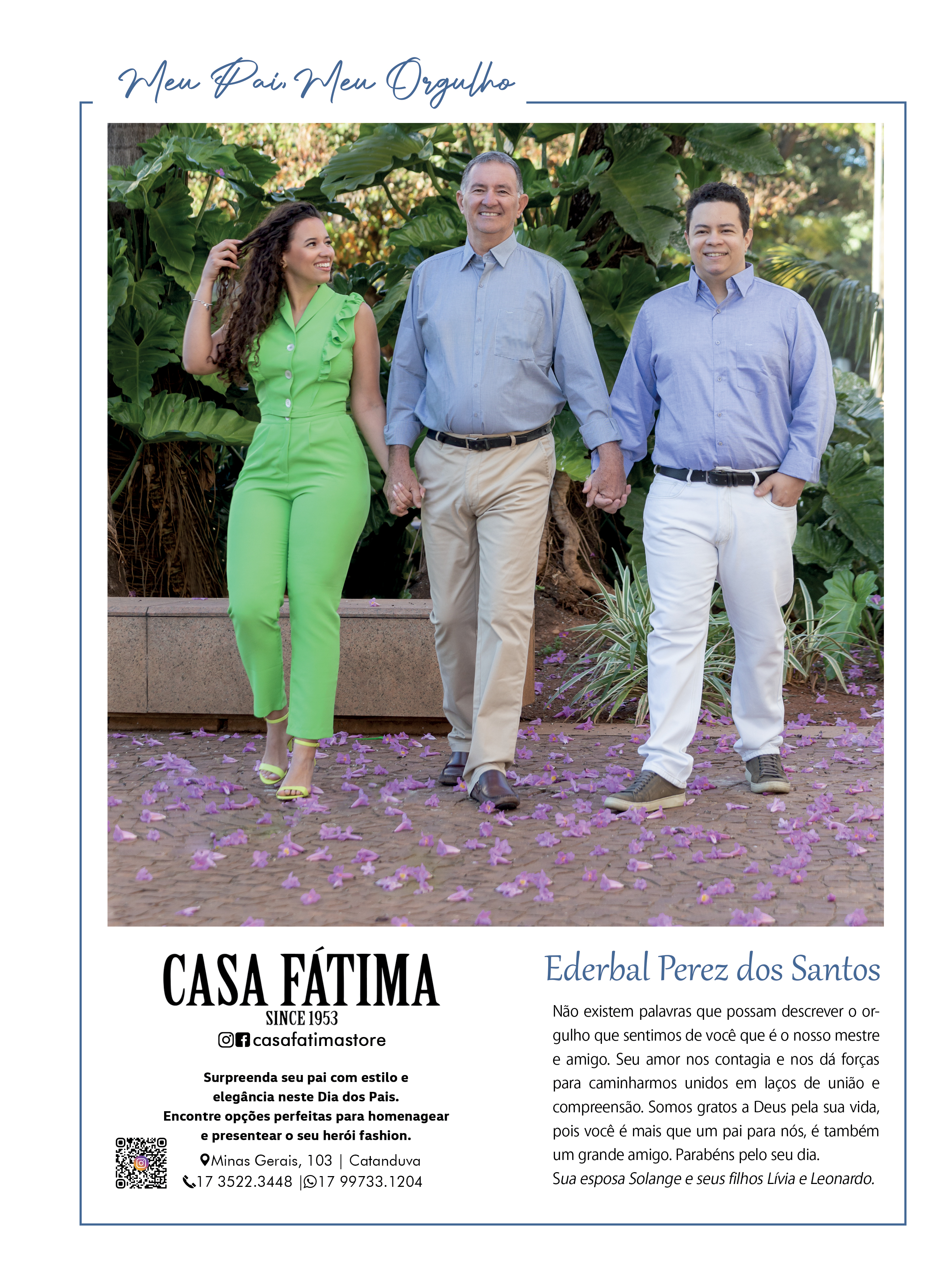 Meu Pai, Meu Orgulho

CASA FÁTIMA
SINCE 1953
casafatimastore

Surpreenda seu pai com estilo e elegância neste Dia dos Pais. Encontre opções perfeitas para homenagear e presentear o seu herói fashion.

Minas Gerais, 103 | Catanduva
17 3522.3448 | 17 99733.1204

Ederbal Perez dos Santos

Não existem palavras que possam descrever o orgulho que sentimos de você que é o nosso mestre e amigo. Seu amor nos contagia e nos dá forças para caminharmos unidos em laços de união e compreensão. Somos gratos a Deus pela sua vida, pois você é mais que um pai para nós, é também um grande amigo. Parabéns pelo seu dia.
Sua esposa Solange e seus filhos Lívia e Leonardo.